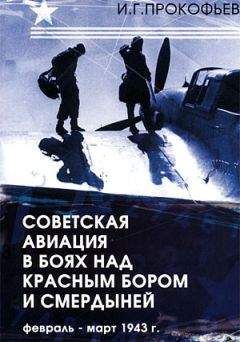 И.Г.ПРОКОФЬЕВ

СОВЕТСКАЯ АВИАЦИЯ В БОЯХ НАД КРАСНЫМ БОРОМ И СМЕРДЫНЕЙ

февраль - март 1943 г.